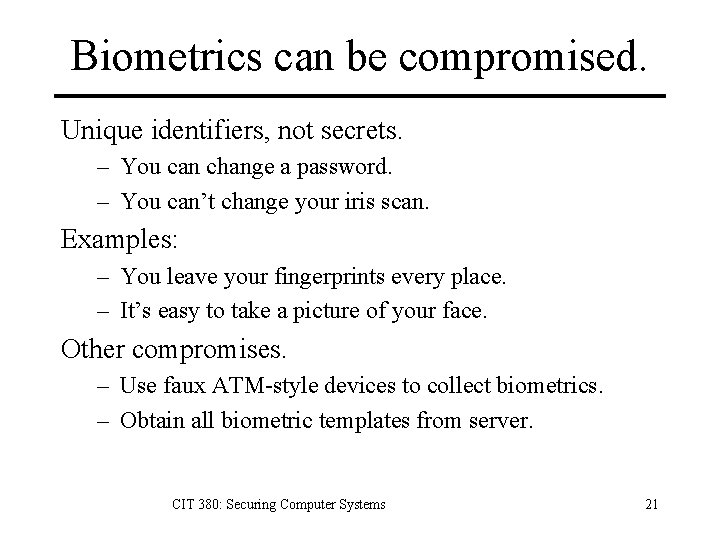 Biometrics can be compromised.

Unique identifiers, not secrets.

– You can change a password.

– You can’t change your iris scan.

Examples:

– You leave your fingerprints every place.

– It’s easy to take a picture of your face.

Other compromises.

– Use faux ATM-style devices to collect biometrics.

– Obtain all biometric templates from server.

CIT 380: Securing Computer Systems

21